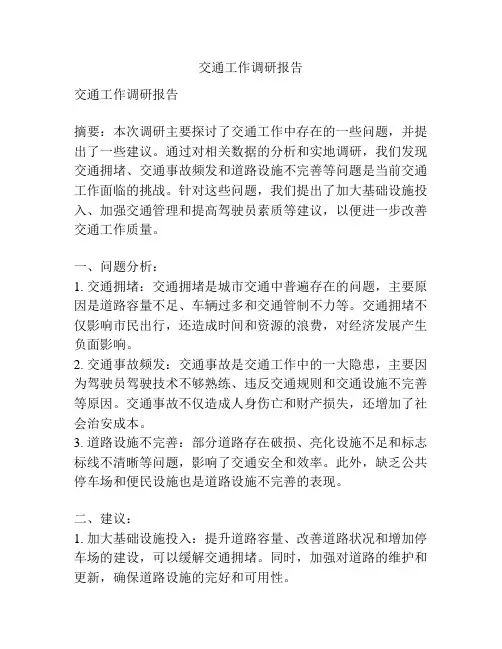 交通工作调研报告

交通工作调研报告

摘要：本次调研主要探讨了交通工作中存在的一些问题，并提出了一些建议。通过对相关数据的分析和实地调研，我们发现交通拥堵、交通事故频发和道路设施不完善等问题是当前交通工作面临的挑战。针对这些问题，我们提出了加大基础设施投入、加强交通管理和提高驾驶员素质等建议，以便进一步改善交通工作质量。

一、问题分析：
1. 交通拥堵：交通拥堵是城市交通中普遍存在的问题，主要原因是道路容量不足、车辆过多和交通管制不力等。交通拥堵不仅影响市民出行，还造成时间和资源的浪费，对经济发展产生负面影响。
2. 交通事故频发：交通事故是交通工作中的一大隐患，主要因为驾驶员驾驶技术不够熟练、违反交通规则和交通设施不完善等原因。交通事故不仅造成人身伤亡和财产损失，还增加了社会治安成本。
3. 道路设施不完善：部分道路存在破损、亮化设施不足和标志标线不清晰等问题，影响了交通安全和效率。此外，缺乏公共停车场和便民设施也是道路设施不完善的表现。

二、建议：
1. 加大基础设施投入：提升道路容量、改善道路状况和增加停车场的建设，可以缓解交通拥堵。同时，加强对道路的维护和更新，确保道路设施的完好和可用性。